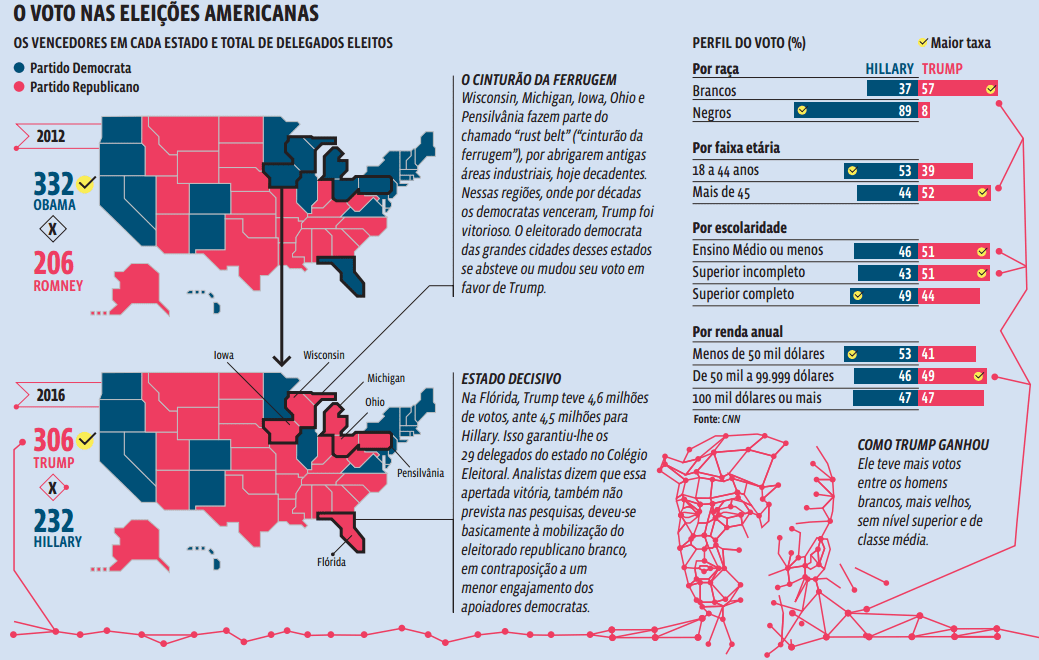 O VOTO NAS ELEIÇÕES AMERICANAS

OS VENCEDORES EM CADA ESTADO E TOTAL DE DELEGADOS ELEITOS

Partido Democrata
Partido Republicano

2012
332 OBAMA
X
206 ROMNEY

2016
306 TRUMP
X
232 HILLARY

Iowa
Wisconsin
Michigan
Ohio
Pensilvânia
Flórida

O CINTURÃO DA FERRUGEM
Wisconsin, Michigan, Iowa, Ohio e Pensilvânia fazem parte do chamado "rust belt" ("cinturão da ferrugem"), por abrigarem antigas áreas industriais, hoje decadentes. Nessas regiões, onde por décadas os democratas venceram, Trump foi vitorioso. O eleitorado democrata das grandes cidades desses estados se absteve ou mudou seu voto em favor de Trump.

ESTADO DECISIVO
Na Flórida, Trump teve 4,6 milhões de votos, ante 4,5 milhões para Hillary. Isso garantiu-lhe os 29 delegados do estado no Colégio Eleitoral. Analistas dizem que essa apertada vitória, também não prevista nas pesquisas, deveu-se basicamente à mobilização do eleitorado republicano branco, em contraposição a um menor engajamento dos apoiadores democratas.

PERFIL DO VOTO (%)
Maior taxa

| Por raça | HILLARY | TRUMP |
|---|---|---|
| Brancos | 37 | 57 |
| Negros | 89 | 8 |

| Por faixa etária | | |
|---|---|---|
| 18 a 44 anos | 53 | 39 |
| Mais de 45 | 44 | 52 |

| Por escolaridade | | |
|---|---|---|
| Ensino Médio ou menos | 46 | 51 |
| Superior incompleto | 43 | 51 |
| Superior completo | 49 | 44 |

| Por renda anual | | |
|---|---|---|
| Menos de 50 mil dólares | 53 | 41 |
| De 50 mil a 99.999 dólares | 46 | 49 |
| 100 mil dólares ou mais | 47 | 47 |

Fonte: CNN

COMO TRUMP GANHOU
Ele teve mais votos entre os homens brancos, mais velhos, sem nível superior e de classe média.